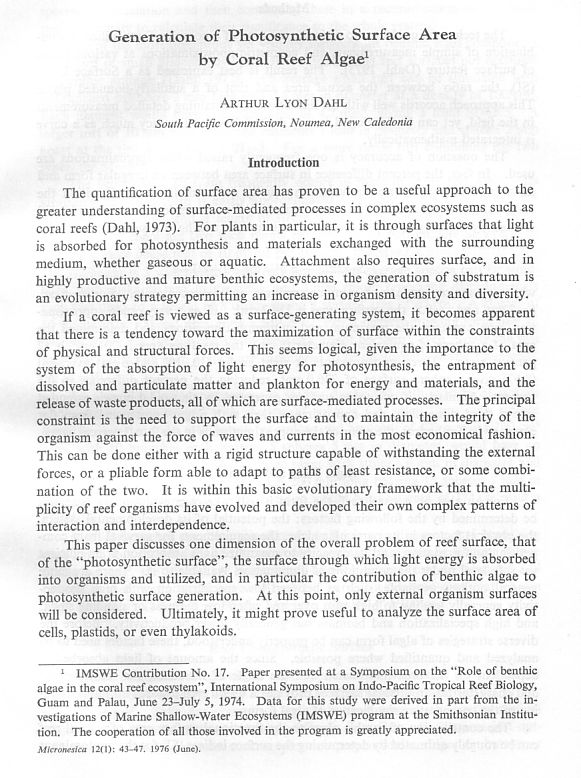 Generation of Photosynthetic Surface Area by Coral Reef Algae$^1$

ARTHUR LYON DAHL

South Pacific Commission, Noumea, New Caledonia

Introduction

The quantification of surface area has proven to be a useful approach to the greater understanding of surface-mediated processes in complex ecosystems such as coral reefs (Dahl, 1973). For plants in particular, it is through surfaces that light is absorbed for photosynthesis and materials exchanged with the surrounding medium, whether gaseous or aquatic. Attachment also requires surface, and in highly productive and mature benthic ecosystems, the generation of substratum is an evolutionary strategy permitting an increase in organism density and diversity.

If a coral reef is viewed as a surface-generating system, it becomes apparent that there is a tendency toward the maximization of surface within the constraints of physical and structural forces. This seems logical, given the importance to the system of the absorption of light energy for photosynthesis, the entrapment of dissolved and particulate matter and plankton for energy and materials, and the release of waste products, all of which are surface-mediated processes. The principal constraint is the need to support the surface and to maintain the integrity of the organism against the force of waves and currents in the most economical fashion. This can be done either with a rigid structure capable of withstanding the external forces, or a pliable form able to adapt to paths of least resistance, or some combination of the two. It is within this basic evolutionary framework that the multiplicity of reef organisms have evolved and developed their own complex patterns of interaction and interdependence.

This paper discusses one dimension of the overall problem of reef surface, that of the "photosynthetic surface", the surface through which light energy is absorbed into organisms and utilized, and in particular the contribution of benthic algae to photosynthetic surface generation. At this point, only external organism surfaces will be considered. Ultimately, it might prove useful to analyze the surface area of cells, plastids, or even thylakoids.

$^1$ IMSWE Contribution No. 17. Paper presented at a Symposium on the "Role of benthic algae in the coral reef ecosystem", International Symposium on Indo-Pacific Tropical Reef Biology, Guam and Palau, June 23–July 5, 1974. Data for this study were derived in part from the investigations of Marine Shallow-Water Ecosystems (IMSWE) program at the Smithsonian Institution. The cooperation of all those involved in the program is greatly appreciated.

Micronesica 12(1): 43–47. 1976 (June).